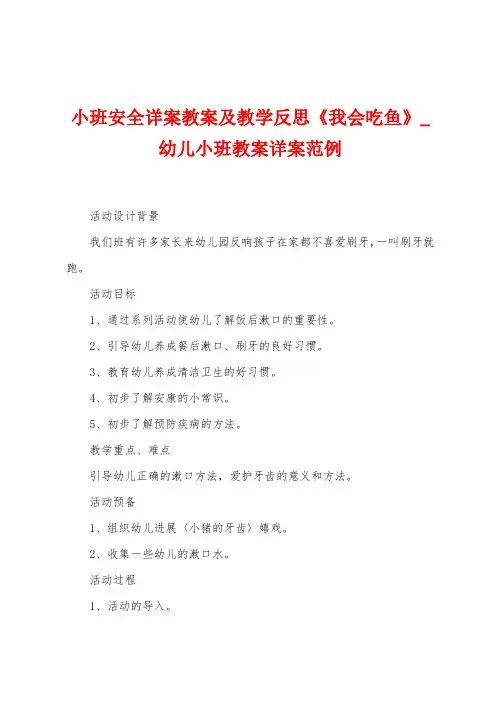 小班安全详案教案及教学反思《我会吃鱼》_幼儿小班教案详案范例

活动设计背景

我们班有许多家长来幼儿园反响孩子在家都不喜爱刷牙，一叫刷牙就跑。

活动目标

1、通过系列活动使幼儿了解饭后漱口的重要性。

2、引导幼儿养成餐后漱口、刷牙的良好习惯。

3、教育幼儿养成清洁卫生的好习惯。

4、初步了解安康的小常识。

5、初步了解预防疾病的方法。

教学重点、难点

引导幼儿正确的漱口方法，爱护牙齿的意义和方法。

活动预备

1、组织幼儿进展〈小猪的牙齿〉嬉戏。

2、收集一些幼儿的漱口水。

活动过程

1、活动的导入。